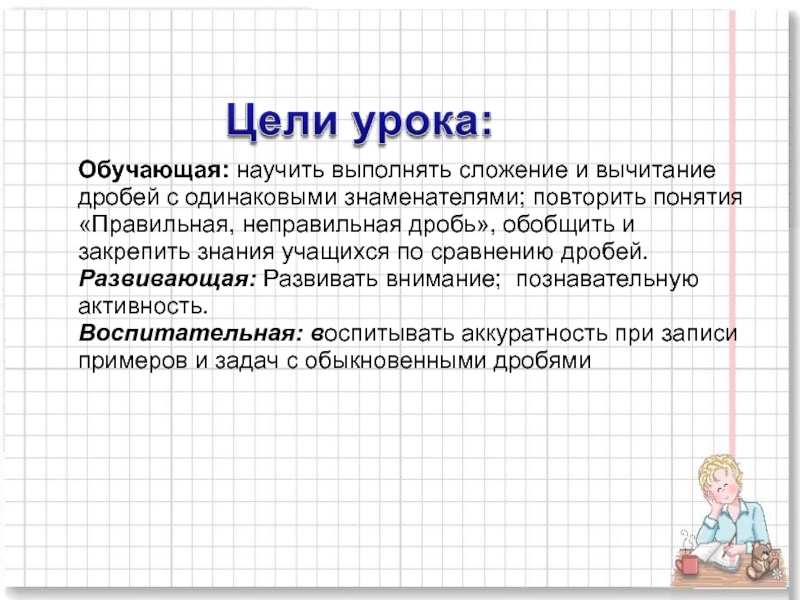 Цели урока:

Обучающая: научить выполнять сложение и вычитание дробей с одинаковыми знаменателями; повторить понятия «Правильная, неправильная дробь», обобщить и закрепить знания учащихся по сравнению дробей.
Развивающая: Развивать внимание; познавательную активность.
Воспитательная: воспитывать аккуратность при записи примеров и задач с обыкновенными дробями